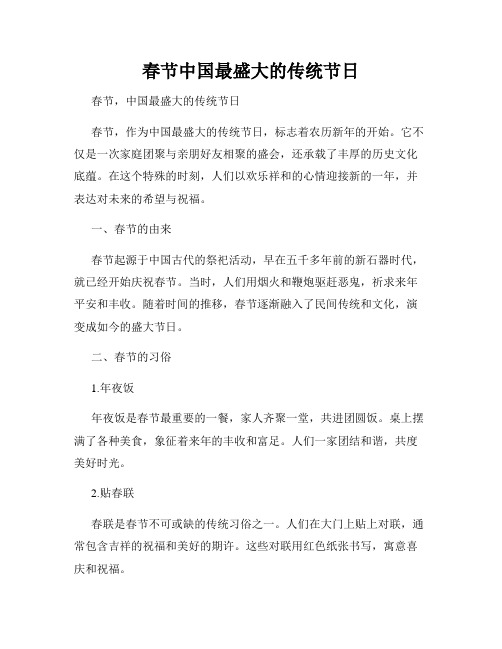 春节中国最盛大的传统节日

春节，中国最盛大的传统节日

春节，作为中国最盛大的传统节日，标志着农历新年的开始。它不仅是一次家庭团聚与亲朋好友相聚的盛会，还承载了丰厚的历史文化底蕴。在这个特殊的时刻，人们以欢乐祥和的心情迎接新的一年，并表达对未来的希望与祝福。

一、春节的由来

春节起源于中国古代的祭祀活动，早在五千多年前的新石器时代，就已经开始庆祝春节。当时，人们用烟火和鞭炮驱赶恶鬼，祈求来年平安和丰收。随着时间的推移，春节逐渐融入了民间传统和文化，演变成如今的盛大节日。

二、春节的习俗

1.年夜饭

年夜饭是春节最重要的一餐，家人齐聚一堂，共进团圆饭。桌上摆满了各种美食，象征着来年的丰收和富足。人们一家团结和谐，共度美好时光。

2.贴春联

春联是春节不可或缺的传统习俗之一。人们在大门上贴上对联，通常包含吉祥的祝福和美好的期许。这些对联用红色纸张书写，寓意喜庆和祝福。